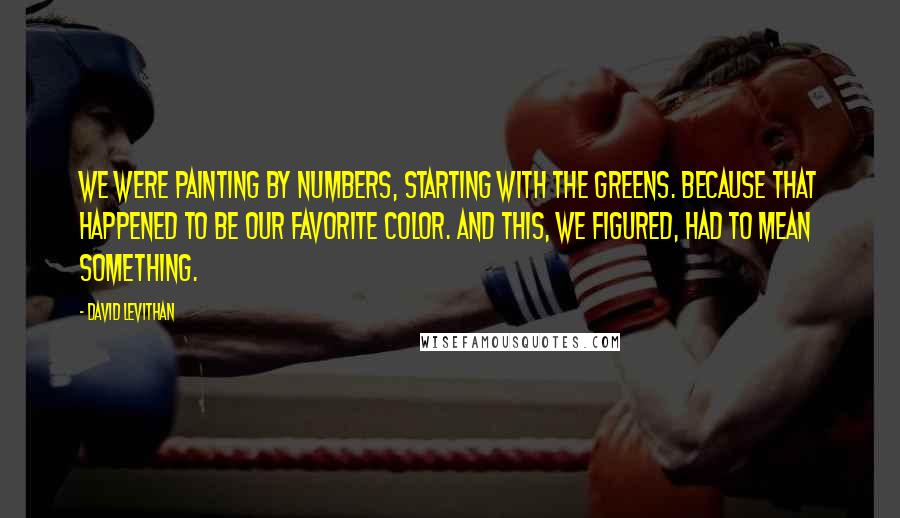 WE WERE PAINTING BY NUMBERS, STARTING WITH THE GREENS. BECAUSE THAT HAPPENED TO BE OUR FAVORITE COLOR. AND THIS, WE FIGURED, HAD TO MEAN SOMETHING.

- DAVID LEVITHAN

WISEFAMOUSQUOTES.COM